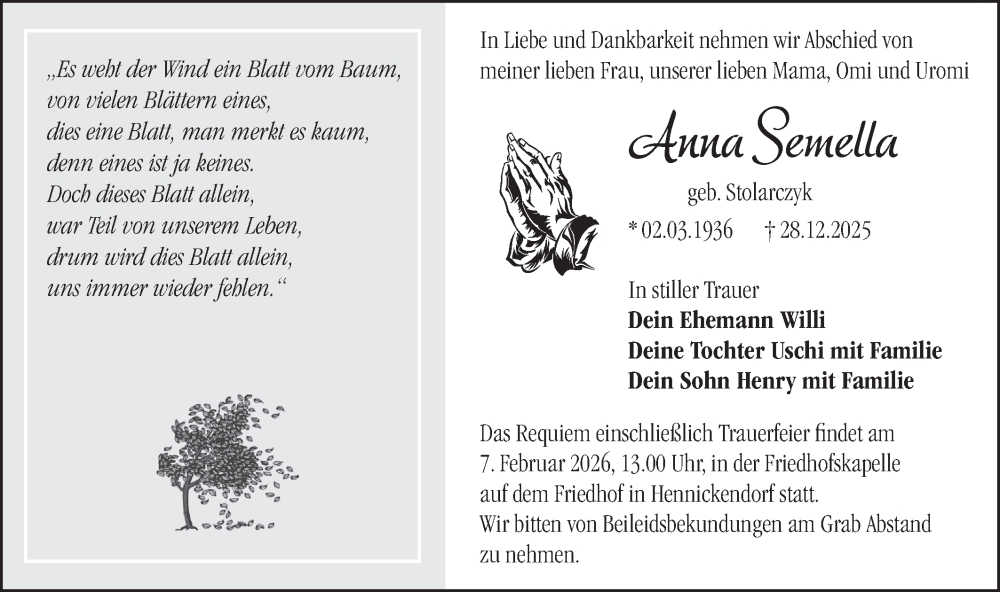 „Es weht der Wind ein Blatt vom Baum,
von vielen Blättern eines,
dies eine Blatt, man merkt es kaum,
denn eines ist ja keines.
Doch dieses Blatt allein,
war Teil von unserem Leben,
drum wird dies Blatt allein,
uns immer wieder fehlen.“

In Liebe und Dankbarkeit nehmen wir Abschied von meiner lieben Frau, unserer lieben Mama, Omi und Uromi

Anna Semella

geb. Stolarczyk

* 02.03.1936 † 28.12.2025

In stiller Trauer
Dein Ehemann Willi
Deine Tochter Uschi mit Familie
Dein Sohn Henry mit Familie

Das Requiem einschließlich Trauerfeier findet am 7. Februar 2026, 13.00 Uhr, in der Friedhofskapelle auf dem Friedhof in Hennickendorf statt.
Wir bitten von Beileidsbekundungen am Grab Abstand zu nehmen.